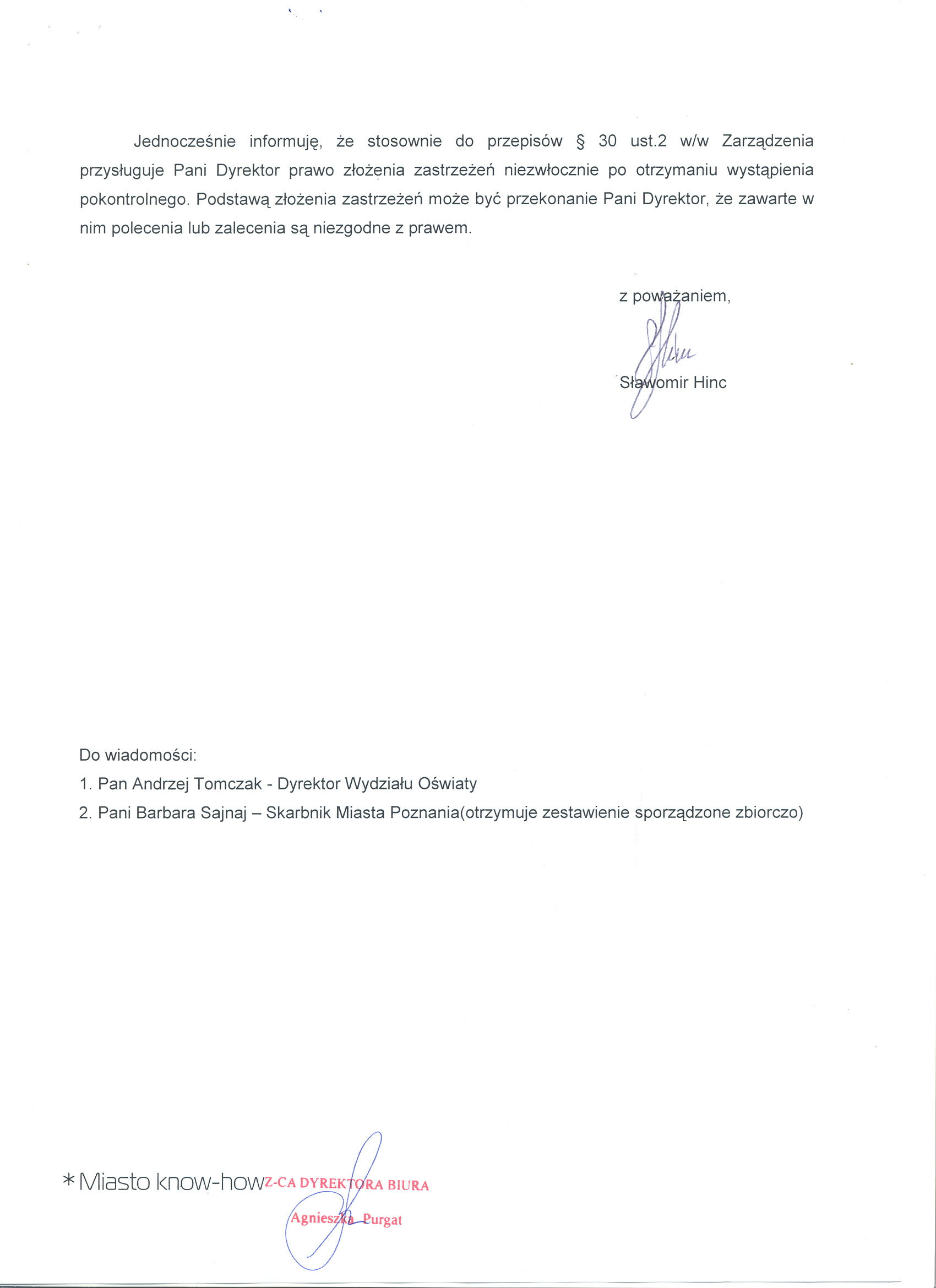 Jednocześnie informuję, że stosownie do przepisów § 30 ust.2 w/w Zarządzenia przysługuje Pani Dyrektor prawo złożenia zastrzeżeń niezwłocznie po otrzymaniu wystąpienia pokontrolnego. Podstawą złożenia zastrzeżeń może być przekonanie Pani Dyrektor, że zawarte w nim polecenia lub zalecenia są niezgodne z prawem.

z poważaniem,

Sławomir Hinc

Do wiadomości:
1. Pan Andrzej Tomczak - Dyrektor Wydziału Oświaty
2. Pani Barbara Sajnaj – Skarbnik Miasta Poznania(otrzymuje zestawienie sporządzone zbiorczo)

* Miasto know-how

Z-CA DYREKTORA BIURA
Agnieszka Purgat